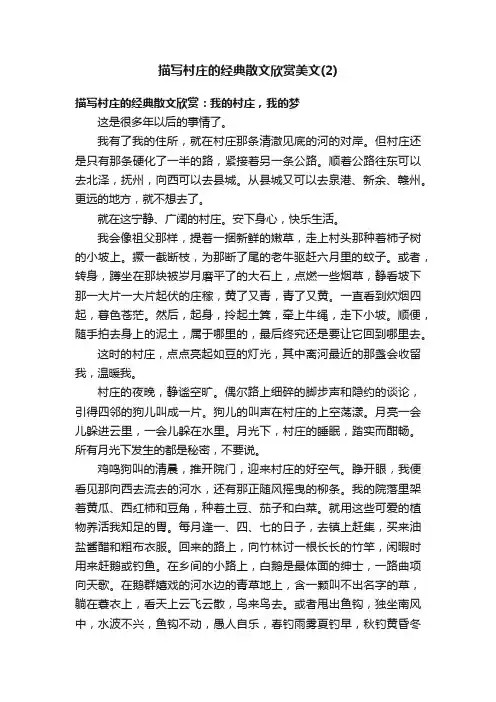 描写村庄的经典散文欣赏美文(2)

描写村庄的经典散文欣赏：我的村庄，我的梦

这是很多年以后的事情了。

我有了我的住所，就在村庄那条清澈见底的河的对岸。但村庄还是只有那条硬化了一半的路，紧接着另一条公路。顺着公路往东可以去北泽，抚州，向西可以去县城。从县城又可以去泉港、新余、赣州。更远的地方，就不想去了。

就在这宁静、广阔的村庄。安下身心，快乐生活。

我会像祖父那样，提着一捆新鲜的嫩草，走上村头那种着柿子树的小坡上。撅一截断枝，为那断了尾的老牛驱赶六月里的蚊子。或者，转身，蹲坐在那块被岁月磨平了的大石上，点燃一些烟草，静看坡下那一大片一大片起伏的庄稼，黄了又青，青了又黄。一直看到炊烟四起，暮色苍茫。然后，起身，拎起土箕，牵上牛绳，走下小坡。顺便，随手拍去身上的泥土，属于哪里的，最后终究还是要让它回到哪里去。

这时的村庄，点点亮起如豆的灯光，其中离河最近的那盏会收留我，温暖我。

村庄的夜晚，静谧空旷。偶尔路上细碎的脚步声和隐约的谈论，引得四邻的狗儿叫成一片。狗儿的叫声在村庄的上空荡漾。月亮一会儿躲进云里，一会儿躲在水里。月光下，村庄的睡眠，踏实而酣畅。所有月光下发生的都是秘密，不要说。

鸡鸣狗叫的清晨，推开院门，迎来村庄的好空气。睁开眼，我便看见那向西去流去的河水，还有那正随风摇曳的柳条。我的院落里架着黄瓜、西红柿和豆角，种着土豆、茄子和白菜。就用这些可爱的植物养活我知足的胃。每月逢一、四、七的日子，去镇上赶集，买来油盐酱醋和粗布衣服。回来的路上，向竹林讨一根长长的竹竿，闲暇时用来赶鹅或钓鱼。在乡间的小路上，白鹅是最体面的绅士，一路曲项向天歌。在鹅群嬉戏的河水边的青草地上，含一颗叫不出名字的草，躺在蓑衣上，看天上云飞云散，鸟来鸟去。或者甩出鱼钩，独坐南风中，水波不兴，鱼钩不动，愚人自乐，春钓雨雾夏钓早，秋钓黄昏冬